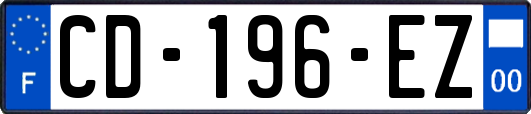 F
CD-196-EZ
00